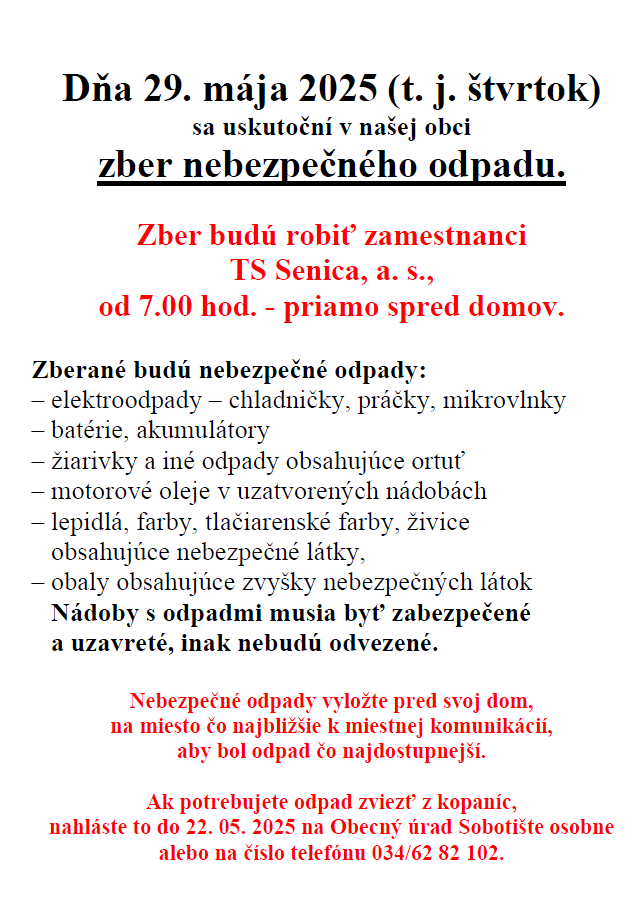 Dňa 29. mája 2025 (t. j. štvrtok)
sa uskutoční v našej obci
zber nebezpečného odpadu.

Zber budú robiť zamestnanci
TS Senica, a. s.,
od 7.00 hod. - priamo spred domov.

Zberané budú nebezpečné odpady:
– elektroodpady – chladničky, práčky, mikrovlnky
– batérie, akumulátory
– žiarivky a iné odpady obsahujúce ortuť
– motorové oleje v uzatvorených nádobách
– lepidlá, farby, tlačiarenské farby, živice obsahujúce nebezpečné látky,
– obaly obsahujúce zvyšky nebezpečných látok
Nádoby s odpadmi musia byť zabezpečené a uzavreté, inak nebudú odvezené.

Nebezpečné odpady vyložte pred svoj dom, na miesto čo najbližšie k miestnej komunikácií, aby bol odpad čo najdostupnejší.

Ak potrebujete odpad zviezť z kopaníc, nahláste to do 22. 05. 2025 na Obecný úrad Sobotište osobne alebo na číslo telefónu 034/62 82 102.